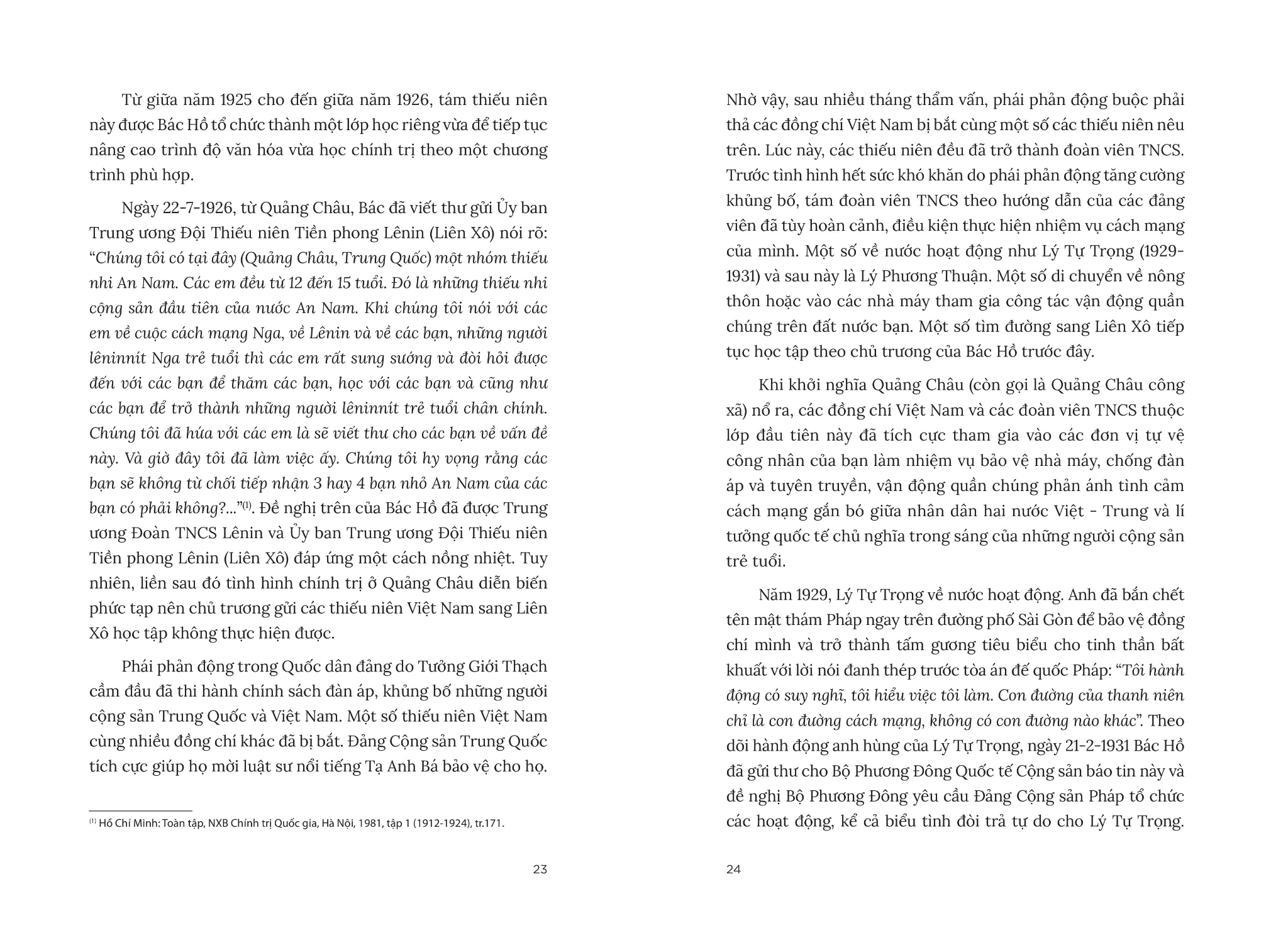 Từ giữa năm 1925 cho đến giữa năm 1926, tám thiếu niên này được Bác Hồ tổ chức thành một lớp học riêng vừa để tiếp tục nâng cao trình độ văn hóa vừa học chính trị theo một chương trình phù hợp.

Ngày 22-7-1926, từ Quảng Châu, Bác đã viết thư gửi Ủy ban Trung ương Đội Thiếu niên Tiền phong Lênin (Liên Xô) nói rõ: "Chúng tôi có tại đây (Quảng Châu, Trung Quốc) một nhóm thiếu nhi An Nam. Các em đều từ 12 đến 15 tuổi. Đó là những thiếu nhi cộng sản đầu tiên của nước An Nam. Khi chúng tôi nói với các em về cuộc cách mạng Nga, về Lênin và về các bạn, những người lêninnít Nga trẻ tuổi thì các em rất sung sướng và đòi hỏi được đến với các bạn để thăm các bạn, học với các bạn và cũng như các bạn để trở thành những người lêninnít trẻ tuổi chân chính. Chúng tôi đã hứa với các em là sẽ viết thư cho các bạn về vấn đề này. Và giờ đây tôi đã làm việc ấy. Chúng tôi hy vọng rằng các bạn sẽ không từ chối tiếp nhận 3 hay 4 bạn nhỏ An Nam của các bạn có phải không?..."$^{(1)}$. Đề nghị trên của Bác Hồ đã được Trung ương Đoàn TNCS Lênin và Ủy ban Trung ương Đội Thiếu niên Tiền phong Lênin (Liên Xô) đáp ứng một cách nồng nhiệt. Tuy nhiên, liền sau đó tình hình chính trị ở Quảng Châu diễn biến phức tạp nên chủ trương gửi các thiếu niên Việt Nam sang Liên Xô học tập không thực hiện được.

Phái phản động trong Quốc dân đảng do Tưởng Giới Thạch cầm đầu đã thi hành chính sách đàn áp, khủng bố những người cộng sản Trung Quốc và Việt Nam. Một số thiếu niên Việt Nam cùng nhiều đồng chí khác đã bị bắt. Đảng Cộng sản Trung Quốc tích cực giúp họ mời luật sư nổi tiếng Tạ Anh Bá bảo vệ cho họ.

$^{(1)}$ Hồ Chí Minh: Toàn tập, NXB Chính trị Quốc gia, Hà Nội, 1981, tập 1 (1912-1924), tr.171.

23

Nhờ vậy, sau nhiều tháng thẩm vấn, phái phản động buộc phải thả các đồng chí Việt Nam bị bắt cùng một số các thiếu niên nêu trên. Lúc này, các thiếu niên đều đã trở thành đoàn viên TNCS. Trước tình hình hết sức khó khăn do phái phản động tăng cường khủng bố, tám đoàn viên TNCS theo hướng dẫn của các đảng viên đã tùy hoàn cảnh, điều kiện thực hiện nhiệm vụ cách mạng của mình. Một số về nước hoạt động như Lý Tự Trọng (1929-1931) và sau này là Lý Phương Thuận. Một số di chuyển về nông thôn hoặc vào các nhà máy tham gia công tác vận động quần chúng trên đất nước bạn. Một số tìm đường sang Liên Xô tiếp tục học tập theo chủ trương của Bác Hồ trước đây.

Khi khởi nghĩa Quảng Châu (còn gọi là Quảng Châu công xã) nổ ra, các đồng chí Việt Nam và các đoàn viên TNCS thuộc lớp đầu tiên này đã tích cực tham gia vào các đơn vị tự vệ công nhân của bạn làm nhiệm vụ bảo vệ nhà máy, chống đàn áp và tuyên truyền, vận động quần chúng phản ánh tình cảm cách mạng gắn bó giữa nhân dân hai nước Việt - Trung và lí tưởng quốc tế chủ nghĩa trong sáng của những người cộng sản trẻ tuổi.

Năm 1929, Lý Tự Trọng về nước hoạt động. Anh đã bắn chết tên mật thám Pháp ngay trên đường phố Sài Gòn để bảo vệ đồng chí mình và trở thành tấm gương tiêu biểu cho tinh thần bất khuất với lời nói đanh thép trước tòa án đế quốc Pháp: "Tôi hành động có suy nghĩ, tôi hiểu việc tôi làm. Con đường của thanh niên chỉ là con đường cách mạng, không có con đường nào khác". Theo dõi hành động anh hùng của Lý Tự Trọng, ngày 21-2-1931 Bác Hồ đã gửi thư cho Bộ Phương Đông Quốc tế Cộng sản báo tin này và đề nghị Bộ Phương Đông yêu cầu Đảng Cộng sản Pháp tổ chức các hoạt động, kể cả biểu tình đòi trả tự do cho Lý Tự Trọng.

24